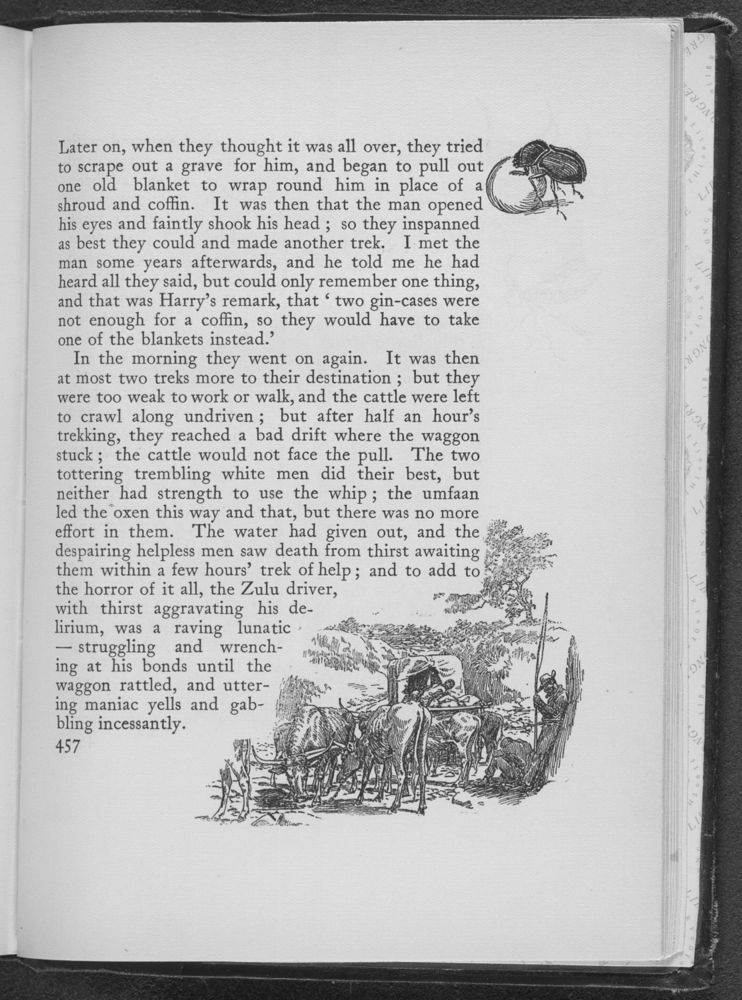 Later on, when they thought it was all over, they tried to scrape out a grave for him, and began to pull out one old blanket to wrap round him in place of a shroud and coffin. It was then that the man opened his eyes and faintly shook his head ; so they inspanned as best they could and made another trek. I met the man some years afterwards, and he told me he had heard all they said, but could only remember one thing, and that was Harry's remark, that ' two gin-cases were not enough for a coffin, so they would have to take one of the blankets instead.'

In the morning they went on again. It was then at most two treks more to their destination ; but they were too weak to work or walk, and the cattle were left to crawl along undriven ; but after half an hour's trekking, they reached a bad drift where the waggon stuck ; the cattle would not face the pull. The two tottering trembling white men did their best, but neither had strength to use the whip ; the umfaan led the oxen this way and that, but there was no more effort in them. The water had given out, and the despairing helpless men saw death from thirst awaiting them within a few hours' trek of help ; and to add to the horror of it all, the Zulu driver, with thirst aggravating his delirium, was a raving lunatic — struggling and wrenching at his bonds until the waggon rattled, and uttering maniac yells and gabbling incessantly.

457